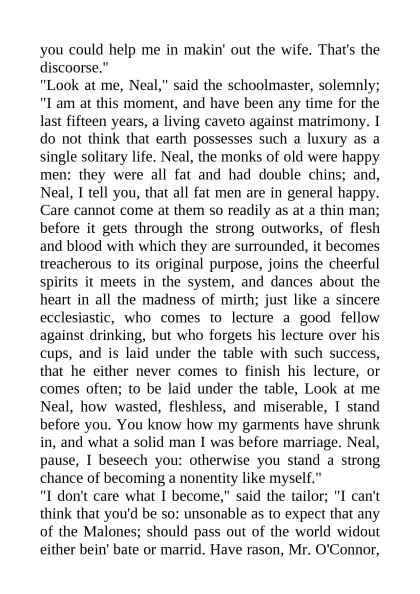 you could help me in makin' out the wife. That's the discoorse."

"Look at me, Neal," said the schoolmaster, solemnly; "I am at this moment, and have been any time for the last fifteen years, a living caveto against matrimony. I do not think that earth possesses such a luxury as a single solitary life. Neal, the monks of old were happy men: they were all fat and had double chins; and, Neal, I tell you, that all fat men are in general happy. Care cannot come at them so readily as at a thin man; before it gets through the strong outworks, of flesh and blood with which they are surrounded, it becomes treacherous to its original purpose, joins the cheerful spirits it meets in the system, and dances about the heart in all the madness of mirth; just like a sincere ecclesiastic, who comes to lecture a good fellow against drinking, but who forgets his lecture over his cups, and is laid under the table with such success, that he either never comes to finish his lecture, or comes often; to be laid under the table, Look at me Neal, how wasted, fleshless, and miserable, I stand before you. You know how my garments have shrunk in, and what a solid man I was before marriage. Neal, pause, I beseech you: otherwise you stand a strong chance of becoming a nonentity like myself."

"I don't care what I become," said the tailor; "I can't think that you'd be so: unsonable as to expect that any of the Malones; should pass out of the world widout either bein' bate or marrid. Have rason, Mr. O'Connor,